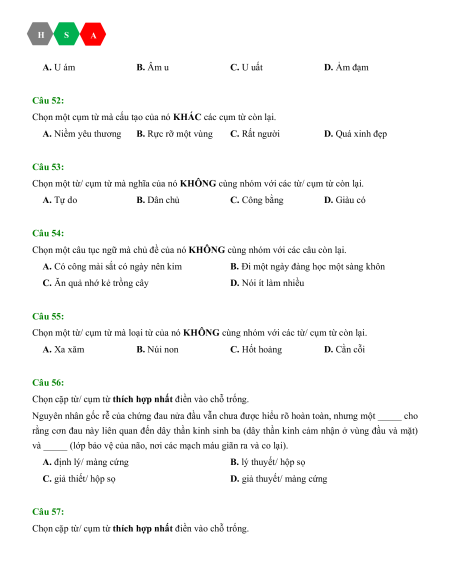 H S A

A. U ám B. Âm u C. U uất D. Ảm đạm

Câu 52:

Chọn một cụm từ mà cấu tạo của nó KHÁC các cụm từ còn lại.

A. Niềm yêu thương B. Rực rỡ một vùng C. Rất người D. Quá xinh đẹp

Câu 53:

Chọn một từ/ cụm từ mà nghĩa của nó KHÔNG cùng nhóm với các từ/ cụm từ còn lại.

A. Tự do B. Dân chủ C. Công bằng D. Giàu có

Câu 54:

Chọn một câu tục ngữ mà chủ đề của nó KHÔNG cùng nhóm với các câu còn lại.

A. Có công mài sắt có ngày nên kim

B. Đi một ngày đàng học một sàng khôn

C. Ăn quả nhớ kẻ trồng cây

D. Nói ít làm nhiều

Câu 55:

Chọn một từ/ cụm từ mà loại từ của nó KHÔNG cùng nhóm với các từ/ cụm từ còn lại.

A. Xa xăm B. Núi non C. Hốt hoảng D. Cằn cỗi

Câu 56:

Chọn cặp từ/ cụm từ thích hợp nhất điền vào chỗ trống.

Nguyên nhân gốc rễ của chứng đau nửa đầu vẫn chưa được hiểu rõ hoàn toàn, nhưng một _____ cho rằng cơn đau này liên quan đến dây thần kinh sinh ba (dây thần kinh cảm nhận ở vùng đầu và mặt) và _____ (lớp bảo vệ của não, nơi các mạch máu giãn ra và co lại).

A. định lý/ màng cứng

B. lý thuyết/ hộp sọ

C. giả thiết/ hộp sọ

D. giả thuyết/ màng cứng

Câu 57:

Chọn cặp từ/ cụm từ thích hợp nhất điền vào chỗ trống.